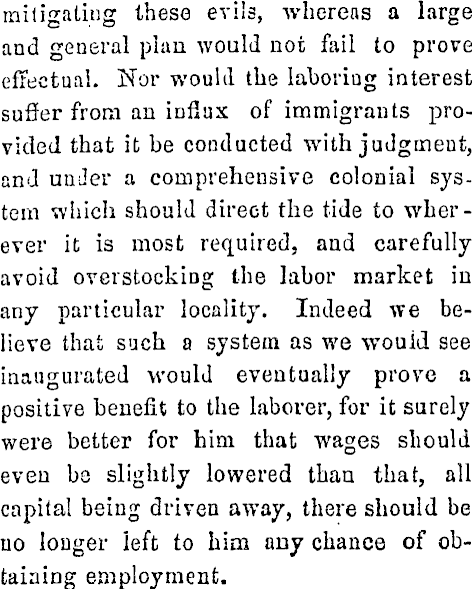 mitigating these evils, whereas a large and general plan would not fail to prove effectual. Nor would the laboring interest suffer from an influx of immigrants provided that it be conducted with judgment, and under a comprehensive colonial system which should direct the tide to wherever it is most required, and carefully avoid overstocking the labor market in any particular locality. Indeed we believe that such a system as we would see inaugurated would eventually prove a positive benefit to the laborer, for it surely were better for him that wages should even be slightly lowered than that, all capital being driven away, there should be no longer left to him any chance of obtaining employment.